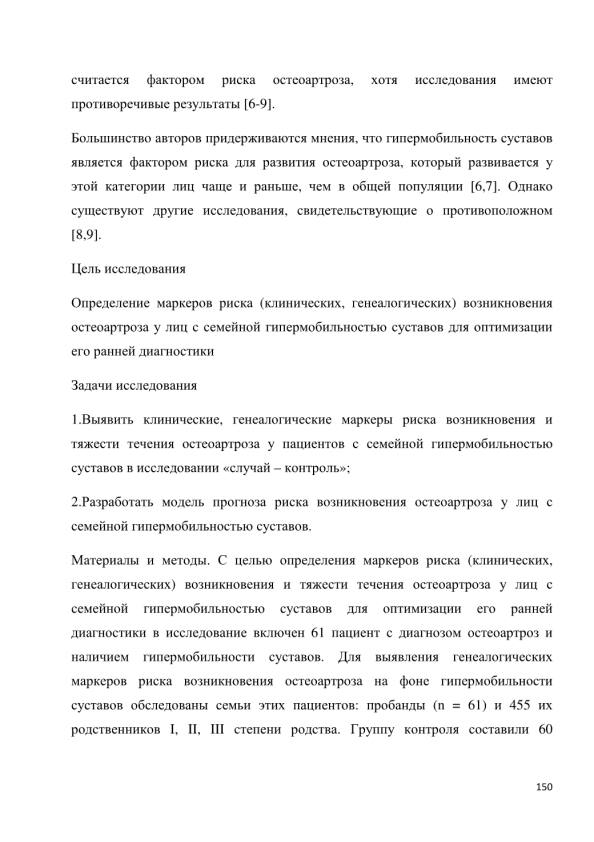 считается фактором риска остеоартроза, хотя исследования имеют противоречивые результаты [6-9].

Большинство авторов придерживаются мнения, что гипермобильность суставов является фактором риска для развития остеоартроза, который развивается у этой категории лиц чаще и раньше, чем в общей популяции [6,7]. Однако существуют другие исследования, свидетельствующие о противоположном [8,9].

Цель исследования

Определение маркеров риска (клинических, генеалогических) возникновения остеоартроза у лиц с семейной гипермобильностью суставов для оптимизации его ранней диагностики

Задачи исследования

1.Выявить клинические, генеалогические маркеры риска возникновения и тяжести течения остеоартроза у пациентов с семейной гипермобильностью суставов в исследовании «случай – контроль»;

2.Разработать модель прогноза риска возникновения остеоартроза у лиц с семейной гипермобильностью суставов.

Материалы и методы. С целью определения маркеров риска (клинических, генеалогических) возникновения и тяжести течения остеоартроза у лиц с семейной гипермобильностью суставов для оптимизации его ранней диагностики в исследование включен 61 пациент с диагнозом остеоартроз и наличием гипермобильности суставов. Для выявления генеалогических маркеров риска возникновения остеоартроза на фоне гипермобильности суставов обследованы семьи этих пациентов: пробанды (n = 61) и 455 их родственников I, II, III степени родства. Группу контроля составили 60

150